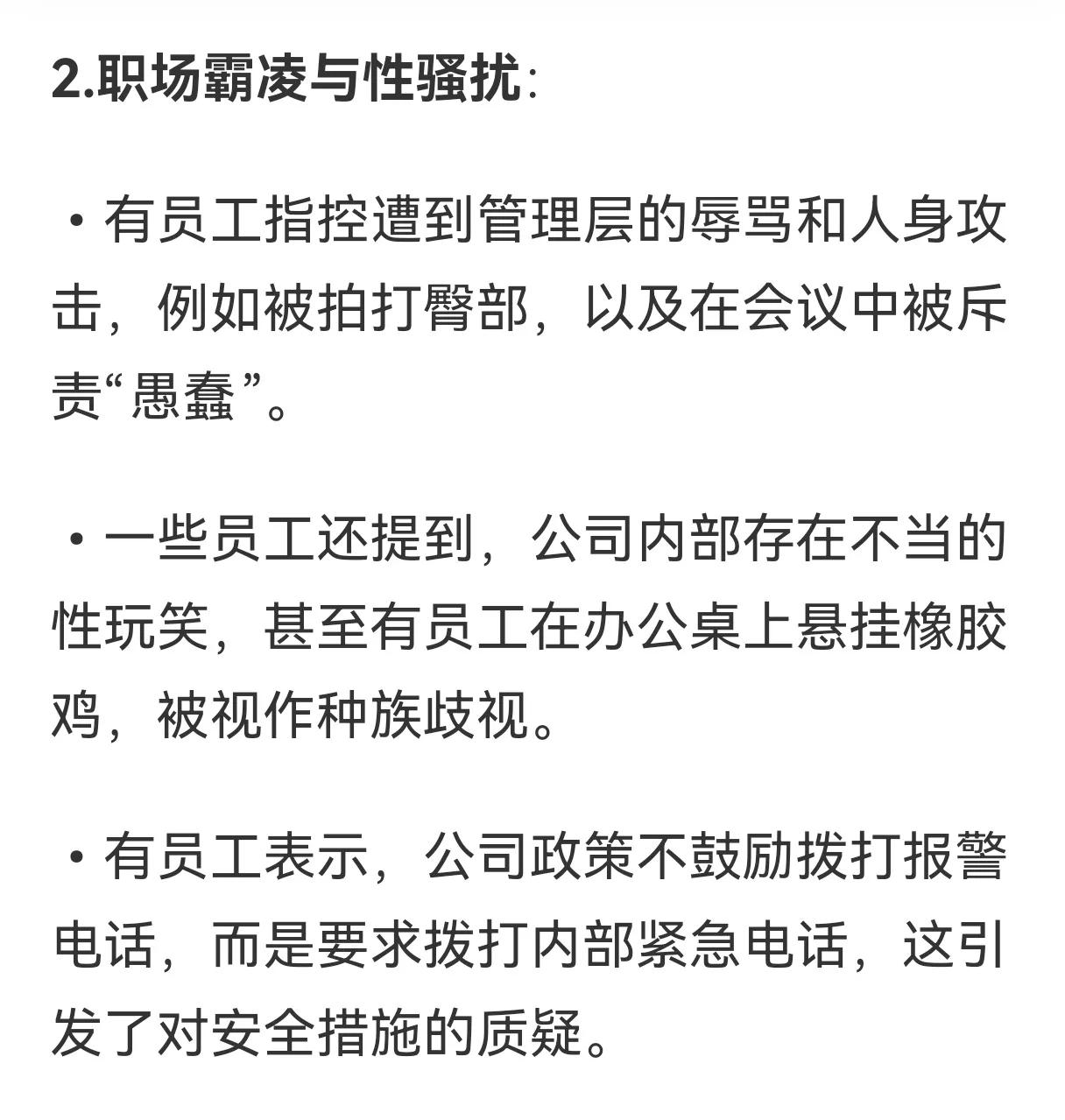 2.职场霸凌与性骚扰:

• 有员工指控遭到管理层的辱骂和人身攻击，例如被拍打臀部，以及在会议中被斥责“愚蠢”。

• 一些员工还提到，公司内部存在不当的性玩笑，甚至有员工在办公桌上悬挂橡胶鸡，被视作种族歧视。

• 有员工表示，公司政策不鼓励拨打报警电话，而是要求拨打内部紧急电话，这引发了对安全措施的质疑。